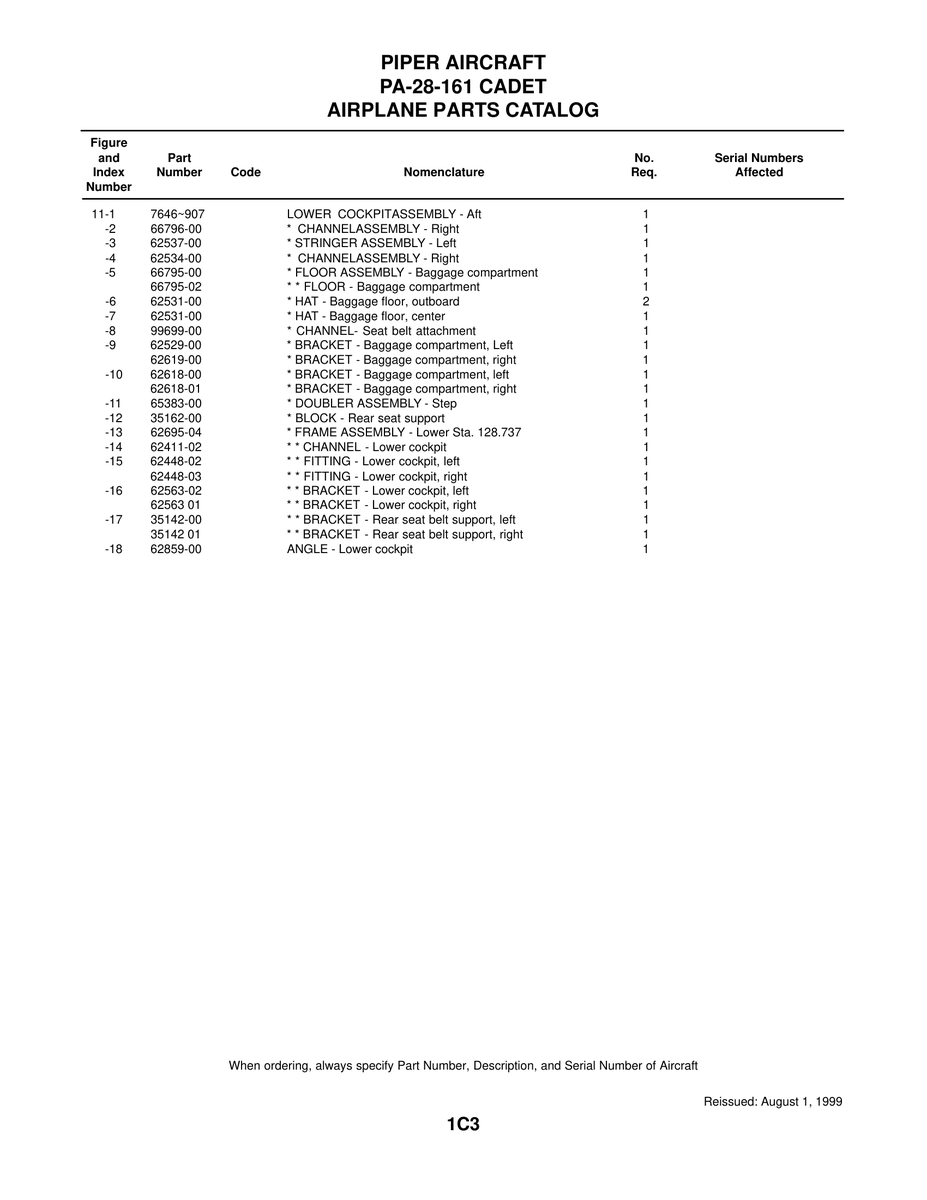 PIPER AIRCRAFT
PA-28-161 CADET
AIRPLANE PARTS CATALOG

| Figure and Index Number | Part Number | Code | Nomenclature | No. Req. | Serial Numbers Affected |
|---|---|---|---|---|---|
| 11-1 | 7646~907 | | LOWER COCKPITASSEMBLY - Aft | 1 | |
| -2 | 66796-00 | | * CHANNELASSEMBLY - Right | 1 | |
| -3 | 62537-00 | | * STRINGER ASSEMBLY - Left | 1 | |
| -4 | 62534-00 | | * CHANNELASSEMBLY - Right | 1 | |
| -5 | 66795-00 | | * FLOOR ASSEMBLY - Baggage compartment | 1 | |
| | 66795-02 | | * * FLOOR - Baggage compartment | 1 | |
| -6 | 62531-00 | | * HAT - Baggage floor, outboard | 2 | |
| -7 | 62531-00 | | * HAT - Baggage floor, center | 1 | |
| -8 | 99699-00 | | * CHANNEL- Seat belt attachment | 1 | |
| -9 | 62529-00 | | * BRACKET - Baggage compartment, Left | 1 | |
| | 62619-00 | | * BRACKET - Baggage compartment, right | 1 | |
| -10 | 62618-00 | | * BRACKET - Baggage compartment, left | 1 | |
| | 62618-01 | | * BRACKET - Baggage compartment, right | 1 | |
| -11 | 65383-00 | | * DOUBLER ASSEMBLY - Step | 1 | |
| -12 | 35162-00 | | * BLOCK - Rear seat support | 1 | |
| -13 | 62695-04 | | * FRAME ASSEMBLY - Lower Sta. 128.737 | 1 | |
| -14 | 62411-02 | | * * CHANNEL - Lower cockpit | 1 | |
| -15 | 62448-02 | | * * FITTING - Lower cockpit, left | 1 | |
| | 62448-03 | | * * FITTING - Lower cockpit, right | 1 | |
| -16 | 62563-02 | | * * BRACKET - Lower cockpit, left | 1 | |
| | 62563 01 | | * * BRACKET - Lower cockpit, right | 1 | |
| -17 | 35142-00 | | * * BRACKET - Rear seat belt support, left | 1 | |
| | 35142 01 | | * * BRACKET - Rear seat belt support, right | 1 | |
| -18 | 62859-00 | | ANGLE - Lower cockpit | 1 | |

When ordering, always specify Part Number, Description, and Serial Number of Aircraft

Reissued: August 1, 1999

1C3